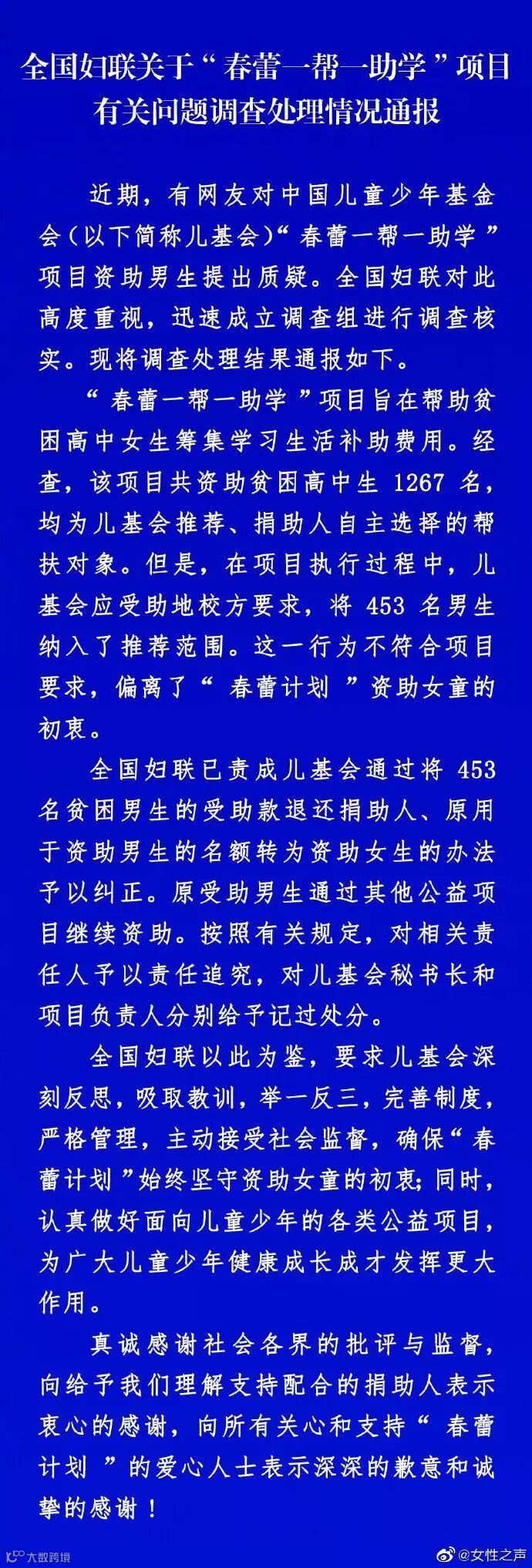 全国妇联关于“春蕾一帮一助学”项目有关问题调查处理情况通报

近期，有网友对中国儿童少年基金会（以下简称儿基会）“春蕾一帮一助学”项目资助男生提出质疑。全国妇联对此高度重视，迅速成立调查组进行调查核实。现将调查处理结果通报如下。

“春蕾一帮一助学”项目旨在帮助贫困高中女生筹集学习生活补助费用。经查，该项目共资助贫困高中生 1267 名，均为儿基会推荐、捐助人自主选择的帮扶对象。但是，在项目执行过程中，儿基会应受助地校方要求，将 453 名男生纳入了推荐范围。这一行为不符合项目要求，偏离了“春蕾计划”资助女童的初衷。

全国妇联已责成儿基会通过将 453 名贫困男生的受助款退还捐助人、原用于资助男生的名额转为资助女生的办法予以纠正。原受助男生通过其他公益项目继续资助。按照有关规定，对相关责任人予以责任追究，对儿基会秘书长和项目负责人分别给予记过处分。

全国妇联以此为鉴，要求儿基会深刻反思，吸取教训，举一反三，完善制度，严格管理，主动接受社会监督，确保“春蕾计划”始终坚守资助女童的初衷；同时，认真做好面向儿童少年的各类公益项目，为广大儿童少年健康成长成才发挥更大作用。

真诚感谢社会各界的批评与监督，向给予我们理解支持配合的捐助人表示衷心的感谢，向所有关心和支持“春蕾计划”的爱心人士表示深深的歉意和诚挚的感谢！

大数跨境

@女性之声